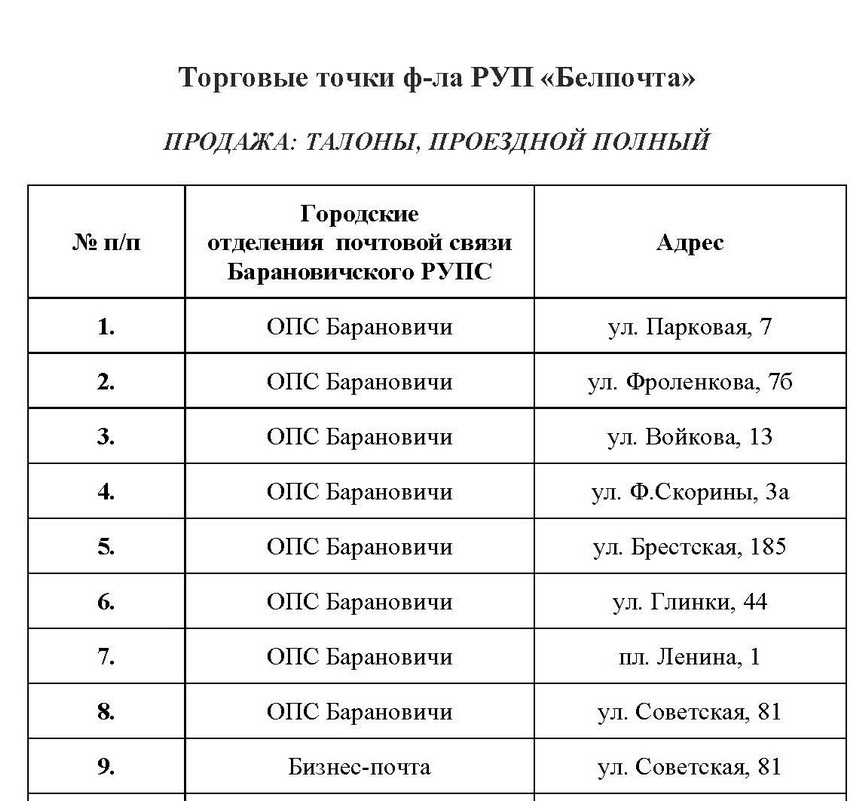 Торговые точки ф-ла РУП «Белпочта»

ПРОДАЖА: ТАЛОНЫ, ПРОЕЗДНОЙ ПОЛНЫЙ

| № п/п | Городские отделения почтовой связи Барановичского РУПС | Адрес |
|---|---|---|
| 1. | ОПС Барановичи | ул. Парковая, 7 |
| 2. | ОПС Барановичи | ул. Фроленкова, 7б |
| 3. | ОПС Барановичи | ул. Войкова, 13 |
| 4. | ОПС Барановичи | ул. Ф.Скорины, 3а |
| 5. | ОПС Барановичи | ул. Брестская, 185 |
| 6. | ОПС Барановичи | ул. Глинки, 44 |
| 7. | ОПС Барановичи | пл. Ленина, 1 |
| 8. | ОПС Барановичи | ул. Советская, 81 |
| 9. | Бизнес-почта | ул. Советская, 81 |